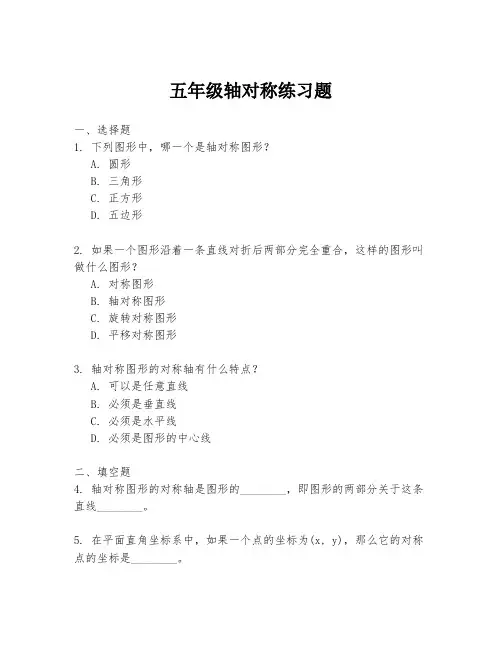 五年级轴对称练习题

一、选择题
1. 下列图形中，哪一个是轴对称图形？
A. 圆形
B. 三角形
C. 正方形
D. 五边形

2. 如果一个图形沿着一条直线对折后两部分完全重合，这样的图形叫做什么图形？
A. 对称图形
B. 轴对称图形
C. 旋转对称图形
D. 平移对称图形

3. 轴对称图形的对称轴有什么特点？
A. 可以是任意直线
B. 必须是垂直线
C. 必须是水平线
D. 必须是图形的中心线

二、填空题
4. 轴对称图形的对称轴是图形的________，即图形的两部分关于这条直线________。

5. 在平面直角坐标系中，如果一个点的坐标为(x, y)，那么它的对称点的坐标是________。